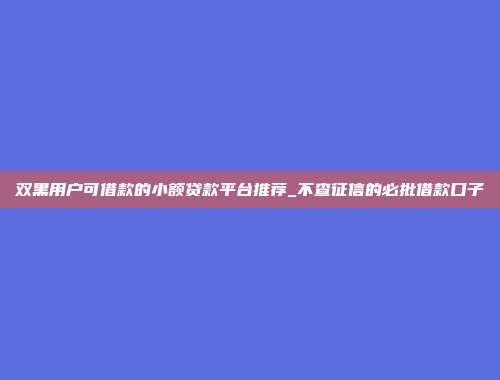 双黑用户可借款的小额贷款平台推荐_不查征信的必批借款口子